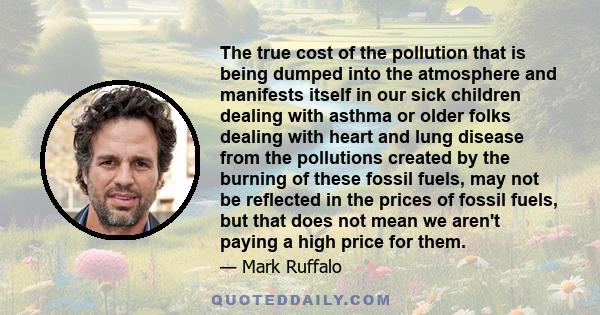 The true cost of the pollution that is being dumped into the atmosphere and manifests itself in our sick children dealing with asthma or older folks dealing with heart and lung disease from the pollutions created by the burning of these fossil fuels, may not be reflected in the prices of fossil fuels, but that does not mean we aren't paying a high price for them.

— Mark Ruffalo

QUOTEDDAILY.COM